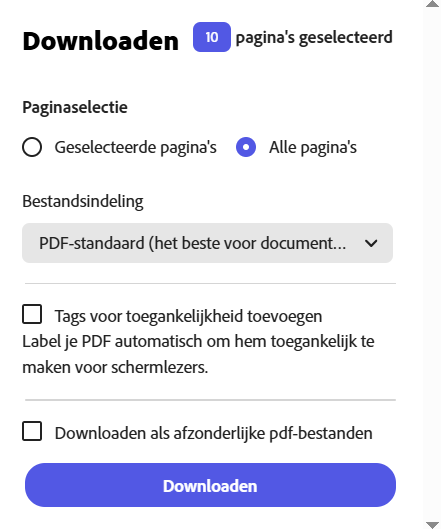 Downloaden 10 pagina's geselecteerd

Paginaselectie

Geselecteerde pagina's Alle pagina's

Bestandsindeling

PDF-standaard (het beste voor document...

Tags voor toegankelijkheid toevoegen
Label je PDF automatisch om hem toegankelijk te maken voor schermlezers.

Downloaden als afzonderlijke pdf-bestanden

Downloaden